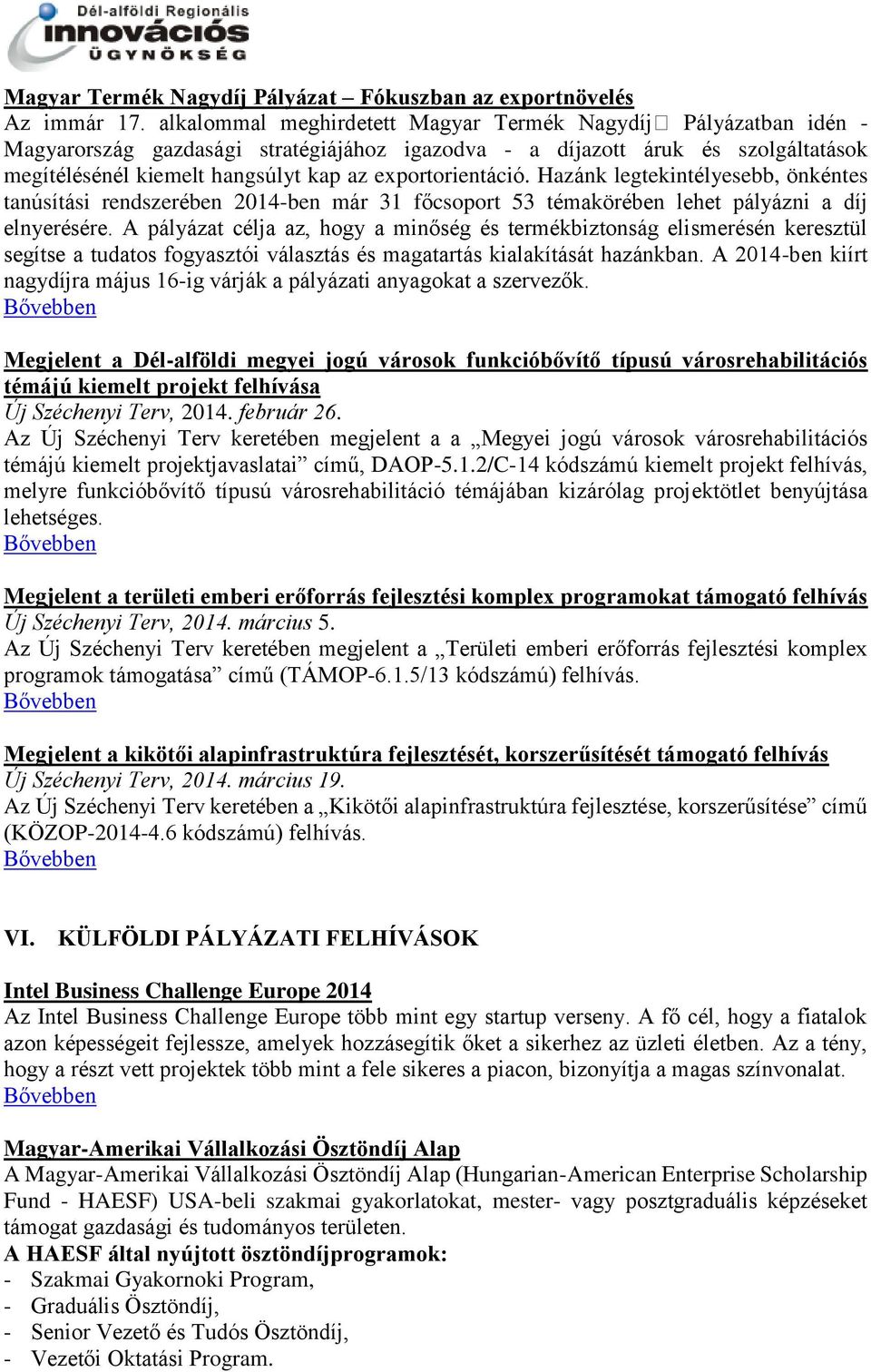 Dél-alföldi Regionális
innovációs
ÜGYNÖKSÉG

Magyar Termék Nagydíj Pályázat – Fókuszban az exportnövelés
Az immár 17. alkalommal meghirdetett Magyar Termék Nagydíj Pályázatban idén - Magyarország gazdasági stratégiájához igazodva - a díjazott áruk és szolgáltatások megítélésénél kiemelt hangsúlyt kap az exportorientáció. Hazánk legtekintélyesebb, önkéntes tanúsítási rendszerében 2014-ben már 31 főcsoport 53 témakörében lehet pályázni a díj elnyerésére. A pályázat célja az, hogy a minőség és termékbiztonság elismerésén keresztül segítse a tudatos fogyasztói választás és magatartás kialakítását hazánkban. A 2014-ben kiírt nagydíjra május 16-ig várják a pályázati anyagokat a szervezők.
Bővebben

Megjelent a Dél-alföldi megyei jogú városok funkcióbővítő típusú városrehabilitációs témájú kiemelt projekt felhívása
Új Széchenyi Terv, 2014. február 26.
Az Új Széchenyi Terv keretében megjelent a a „Megyei jogú városok városrehabilitációs témájú kiemelt projektjavaslatai” című, DAOP-5.1.2/C-14 kódszámú kiemelt projekt felhívás, melyre funkcióbővítő típusú városrehabilitáció témájában kizárólag projektötlet benyújtása lehetséges.
Bővebben

Megjelent a területi emberi erőforrás fejlesztési komplex programokat támogató felhívás
Új Széchenyi Terv, 2014. március 5.
Az Új Széchenyi Terv keretében megjelent a „Területi emberi erőforrás fejlesztési komplex programok támogatása” című (TÁMOP-6.1.5/13 kódszámú) felhívás.
Bővebben

Megjelent a kikötői alapinfrastruktúra fejlesztését, korszerűsítését támogató felhívás
Új Széchenyi Terv, 2014. március 19.
Az Új Széchenyi Terv keretében a „Kikötői alapinfrastruktúra fejlesztése, korszerűsítése” című (KÖZOP-2014-4.6 kódszámú) felhívás.
Bővebben

VI. KÜLFÖLDI PÁLYÁZATI FELHÍVÁSOK

Intel Business Challenge Europe 2014
Az Intel Business Challenge Europe több mint egy startup verseny. A fő cél, hogy a fiatalok azon képességeit fejlessze, amelyek hozzásegítik őket a sikerhez az üzleti életben. Az a tény, hogy a részt vett projektek több mint a fele sikeres a piacon, bizonyítja a magas színvonalat.
Bővebben

Magyar-Amerikai Vállalkozási Ösztöndíj Alap
A Magyar-Amerikai Vállalkozási Ösztöndíj Alap (Hungarian-American Enterprise Scholarship Fund - HAESF) USA-beli szakmai gyakorlatokat, mester- vagy posztgraduális képzéseket támogat gazdasági és tudományos területen.
A HAESF által nyújtott ösztöndíjprogramok:
- Szakmai Gyakornoki Program,
- Graduális Ösztöndíj,
- Senior Vezető és Tudós Ösztöndíj,
- Vezetői Oktatási Program.